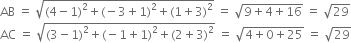 $AB = \sqrt{(4-1)^2+(-3+1)^2+(1+3)^2} = \sqrt{9+4+16} = \sqrt{29}$

$AC = \sqrt{(3-1)^2+(-1+1)^2+(2+3)^2} = \sqrt{4+0+25} = \sqrt{29}$